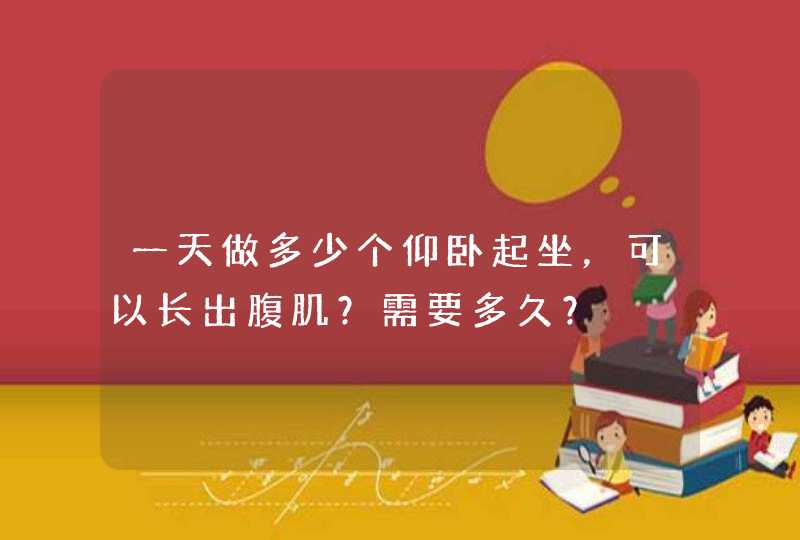 一天做多少个仰卧起坐，可以长出腹肌？需要多久？